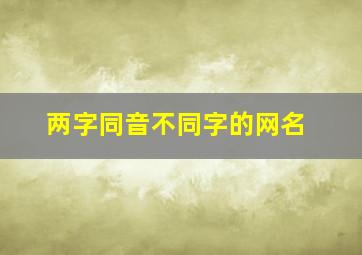 两字同音不同字的网名